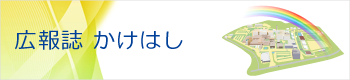 広報誌 かけはし